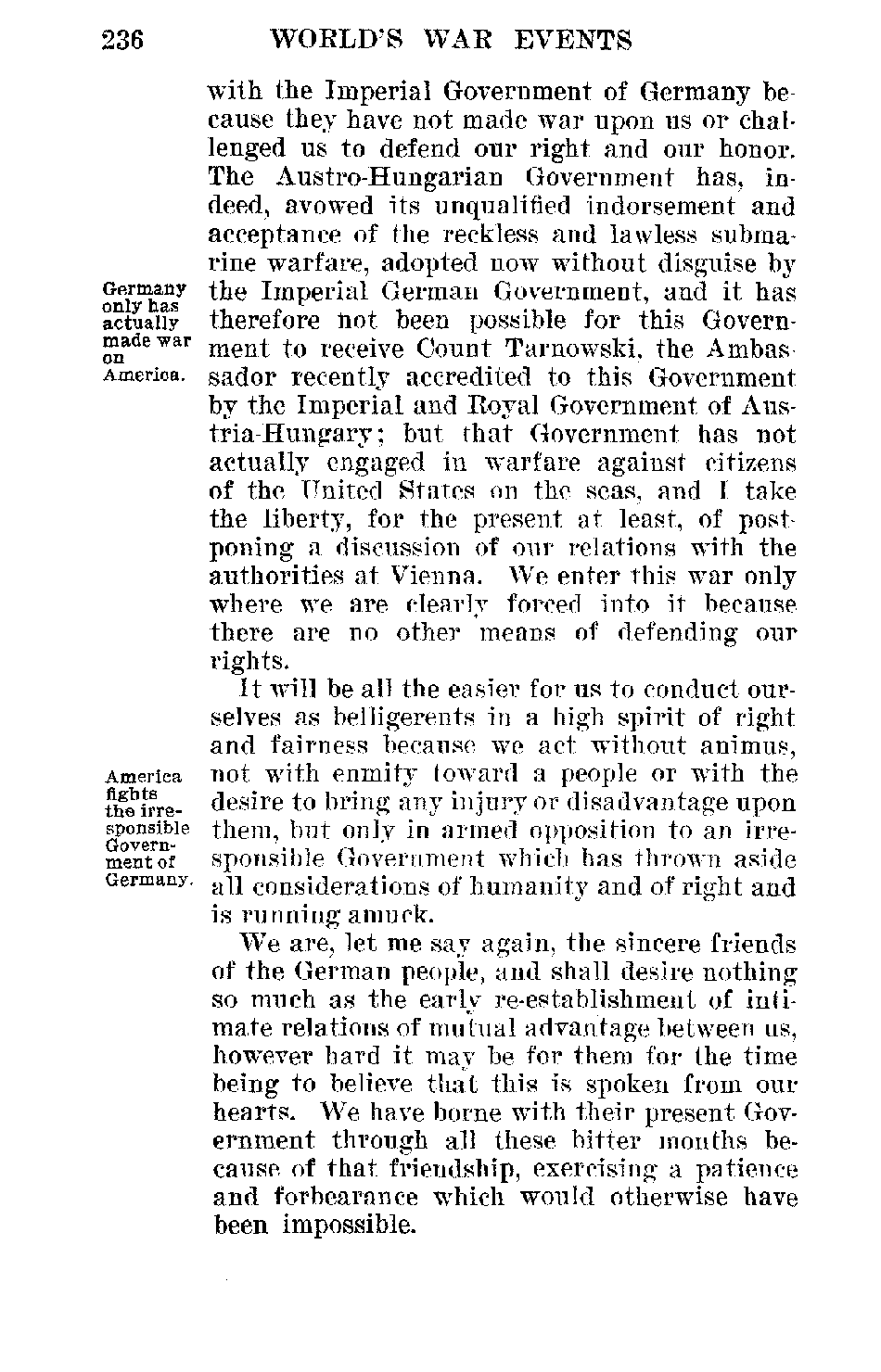 236 WORLD'S WAR EVENTS

with the Imperial Government of Germany because they have not made war upon us or challenged us to defend our right and our honor. The Austro-Hungarian Government has, indeed, avowed its unqualified indorsement and acceptance of the reckless and lawless submarine warfare, adopted now without disguise by the Imperial German Government, and it has therefore not been possible for this Government to receive Count Tarnowski, the Ambassador recently accredited to this Government by the Imperial and Royal Government of Austria-Hungary; but that Government has not actually engaged in warfare against citizens of the United States on the seas, and I take the liberty, for the present at least, of postponing a discussion of our relations with the authorities at Vienna. We enter this war only where we are clearly forced into it because there are no other means of defending our rights.

Germany only has actually made war on America.

It will be all the easier for us to conduct ourselves as belligerents in a high spirit of right and fairness because we act without animus, not with enmity toward a people or with the desire to bring any injury or disadvantage upon them, but only in armed opposition to an irresponsible Government which has thrown aside all considerations of humanity and of right and is running amuck.

America fights the irresponsible Government of Germany.

We are, let me say again, the sincere friends of the German people, and shall desire nothing so much as the early re-establishment of intimate relations of mutual advantage between us, however hard it may be for them for the time being to believe that this is spoken from our hearts. We have borne with their present Government through all these bitter months because of that friendship, exercising a patience and forbearance which would otherwise have been impossible.